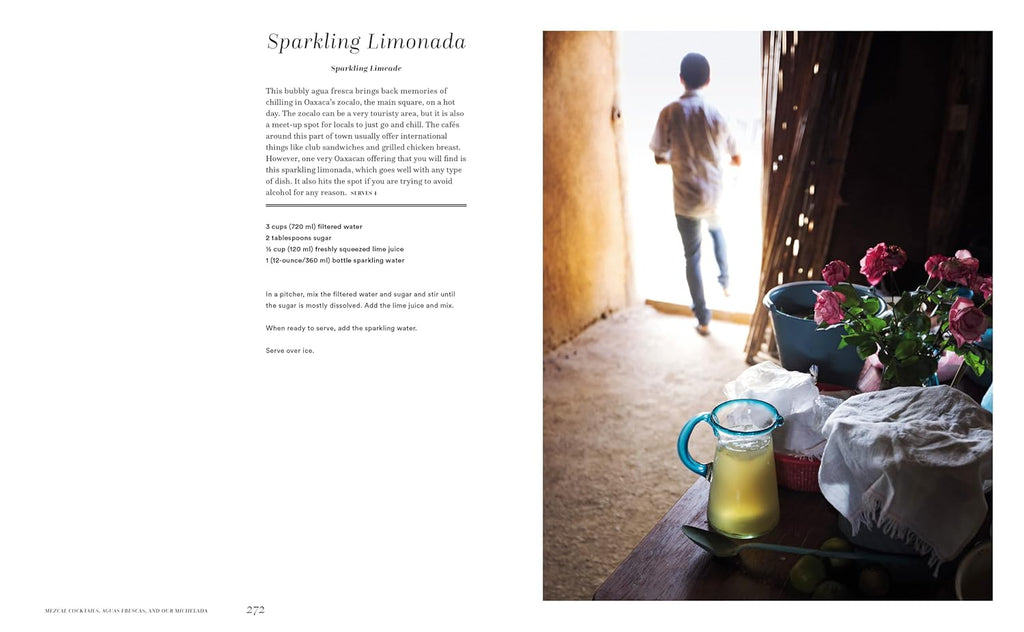 Sparkling Limonada

Sparkling Limeade

This bubbly agua fresca brings back memories of chilling in Oaxaca's zocalo, the main square, on a hot day. The zocalo can be a very touristy area, but it is also a meet-up spot for locals to just go and chill. The cafés around this part of town usually offer international things like club sandwiches and grilled chicken breast. However, one very Oaxacan offering that you will find is this sparkling limonada, which goes well with any type of dish. It also hits the spot if you are trying to avoid alcohol for any reason. SERVES 4

3 cups (720 ml) filtered water
2 tablespoons sugar
½ cup (120 ml) freshly squeezed lime juice
1 (12-ounce/360 ml) bottle sparkling water

In a pitcher, mix the filtered water and sugar and stir until the sugar is mostly dissolved. Add the lime juice and mix.

When ready to serve, add the sparkling water.

Serve over ice.

MEZCAL COCKTAILS, AGUAS FRESCAS, AND OUR MICHELADA 272